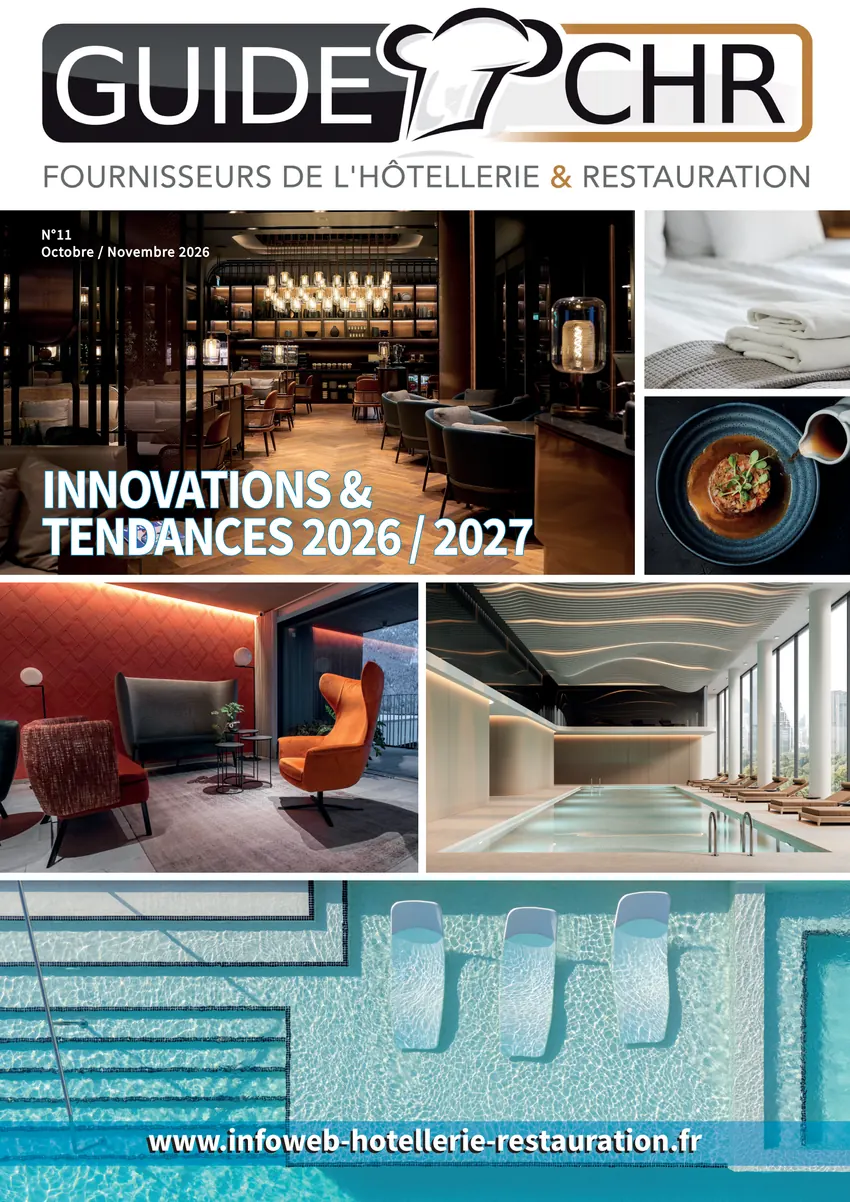 GUIDE CHR

FOURNISSEURS DE L'HÔTELLERIE & RESTAURATION

N°11
Octobre / Novembre 2026

INNOVATIONS &
TENDANCES 2026 / 2027

www.infoweb-hotellerie-restauration.fr